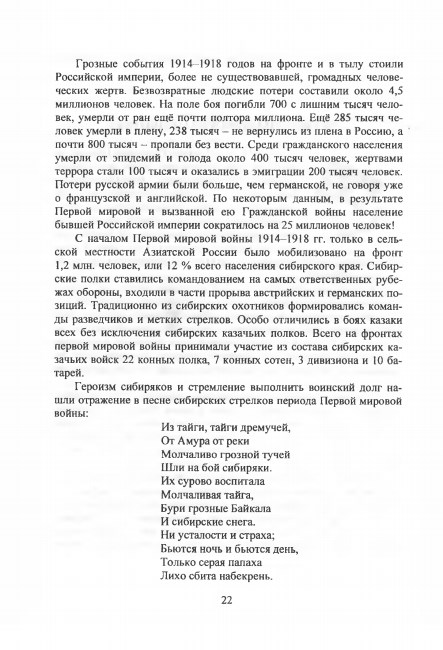 Грозные события 1914–1918 годов на фронте и в тылу стоили Российской империи, более не существовавшей, громадных человеческих жертв. Безвозвратные людские потери составили около 4,5 миллионов человек. На поле боя погибли 700 с лишним тысяч человек, умерли от ран ещё почти полтора миллиона. Ещё 285 тысяч человек умерли в плену, 238 тысяч – не вернулись из плена в Россию, а почти 800 тысяч – пропали без вести. Среди гражданского населения умерли от эпидемий и голода около 400 тысяч человек, жертвами террора стали 100 тысяч и оказались в эмиграции 200 тысяч человек. Потери русской армии были больше, чем германской, не говоря уже о французской и английской. По некоторым данным, в результате Первой мировой и вызванной ею Гражданской войны население бывшей Российской империи сократилось на 25 миллионов человек!

С началом Первой мировой войны 1914–1918 гг. только в сельской местности Азиатской России было мобилизовано на фронт 1,2 млн. человек, или 12 % всего населения сибирского края. Сибирские полки ставились командованием на самых ответственных рубежах обороны, входили в части прорыва австрийских и германских позиций. Традиционно из сибирских охотников формировались команды разведчиков и метких стрелков. Особо отличились в боях казаки всех без исключения сибирских казачьих полков. Всего на фронтах первой мировой войны принимали участие из состава сибирских казачьих войск 22 конных полка, 7 конных сотен, 3 дивизиона и 10 батарей.

Героизм сибиряков и стремление выполнить воинский долг нашли отражение в песне сибирских стрелков периода Первой мировой войны:

Из тайги, тайги дремучей,
От Амура от реки
Молчаливо грозной тучей
Шли на бой сибиряки.
Их сурово воспитала
Молчаливая тайга,
Бури грозные Байкала
И сибирские снега.
Ни усталости и страха;
Бьются ночь и бьются день,
Только серая папаха
Лихо сбита набекрень.

22